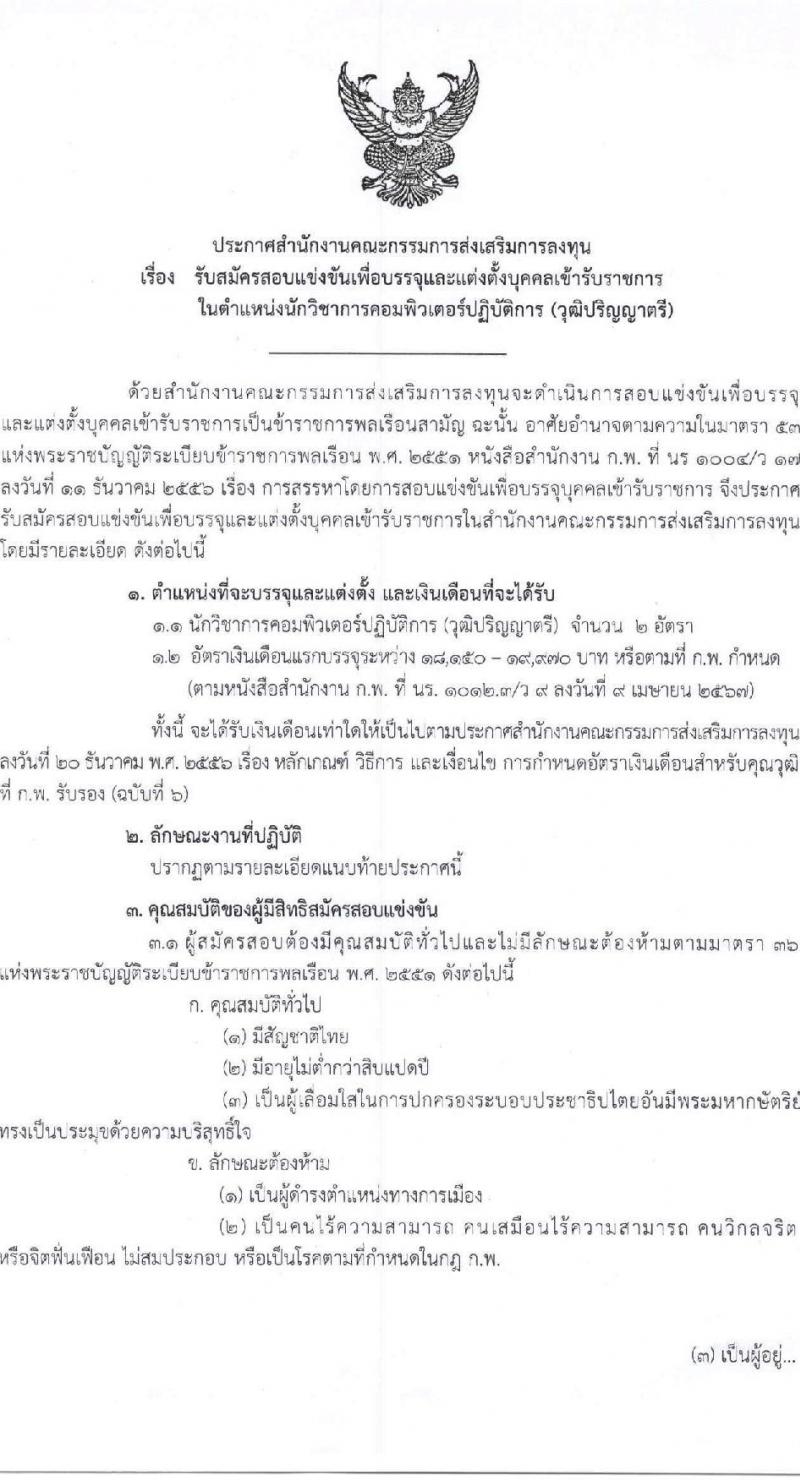 ประกาศสำนักงานคณะกรรมการส่งเสริมการลงทุน
เรื่อง รับสมัครสอบแข่งขันเพื่อบรรจุและแต่งตั้งบุคคลเข้ารับราชการ
ในตำแหน่งนักวิชาการคอมพิวเตอร์ปฏิบัติการ (วุฒิปริญญาตรี)

ด้วยสำนักงานคณะกรรมการส่งเสริมการลงทุนจะดำเนินการสอบแข่งขันเพื่อบรรจุและแต่งตั้งบุคคลเข้ารับราชการเป็นข้าราชการพลเรือนสามัญ ฉะนั้น อาศัยอำนาจตามความในมาตรา ๕๓ แห่งพระราชบัญญัติระเบียบข้าราชการพลเรือน พ.ศ. ๒๕๕๑ หนังสือสำนักงาน ก.พ. ที่ นร ๑๐๐๔/ว ๑๗ ลงวันที่ ๑๑ ธันวาคม ๒๕๕๖ เรื่อง การสรรหาโดยการสอบแข่งขันเพื่อบรรจุบุคคลเข้ารับราชการ จึงประกาศรับสมัครสอบแข่งขันเพื่อบรรจุและแต่งตั้งบุคคลเข้ารับราชการในสำนักงานคณะกรรมการส่งเสริมการลงทุน โดยมีรายละเอียด ดังต่อไปนี้

๑. ตำแหน่งที่จะบรรจุและแต่งตั้ง และเงินเดือนที่จะได้รับ
๑.๑ นักวิชาการคอมพิวเตอร์ปฏิบัติการ (วุฒิปริญญาตรี) จำนวน ๒ อัตรา
๑.๒ อัตราเงินเดือนแรกบรรจุระหว่าง ๑๘,๑๕๐ – ๑๙,๙๗๐ บาท หรือตามที่ ก.พ. กำหนด (ตามหนังสือสำนักงาน ก.พ. ที่ นร. ๑๐๑๒.๓/ว ๙ ลงวันที่ ๙ เมษายน ๒๕๖๗)

ทั้งนี้ จะได้รับเงินเดือนเท่าใดให้เป็นไปตามประกาศสำนักงานคณะกรรมการส่งเสริมการลงทุน ลงวันที่ ๒๐ ธันวาคม พ.ศ. ๒๕๕๖ เรื่อง หลักเกณฑ์ วิธีการ และเงื่อนไข การกำหนดอัตราเงินเดือนสำหรับคุณวุฒิที่ ก.พ. รับรอง (ฉบับที่ ๖)

๒. ลักษณะงานที่ปฏิบัติ
ปรากฏตามรายละเอียดแนบท้ายประกาศนี้

๓. คุณสมบัติของผู้มีสิทธิสมัครสอบแข่งขัน
๓.๑ ผู้สมัครสอบต้องมีคุณสมบัติทั่วไปและไม่มีลักษณะต้องห้ามตามมาตรา ๓๖ แห่งพระราชบัญญัติระเบียบข้าราชการพลเรือน พ.ศ. ๒๕๕๑ ดังต่อไปนี้
ก. คุณสมบัติทั่วไป
(๑) มีสัญชาติไทย
(๒) มีอายุไม่ต่ำกว่าสิบแปดปี
(๓) เป็นผู้เลื่อมใสในการปกครองระบอบประชาธิปไตยอันมีพระมหากษัตริย์ทรงเป็นประมุขด้วยความบริสุทธิ์ใจ
ข. ลักษณะต้องห้าม
(๑) เป็นผู้ดำรงตำแหน่งทางการเมือง
(๒) เป็นคนไร้ความสามารถ คนเสมือนไร้ความสามารถ คนวิกลจริต หรือจิตฟั่นเฟือน ไม่สมประกอบ หรือเป็นโรคตามที่กำหนดในกฎ ก.พ.

(๓) เป็นผู้อยู่...